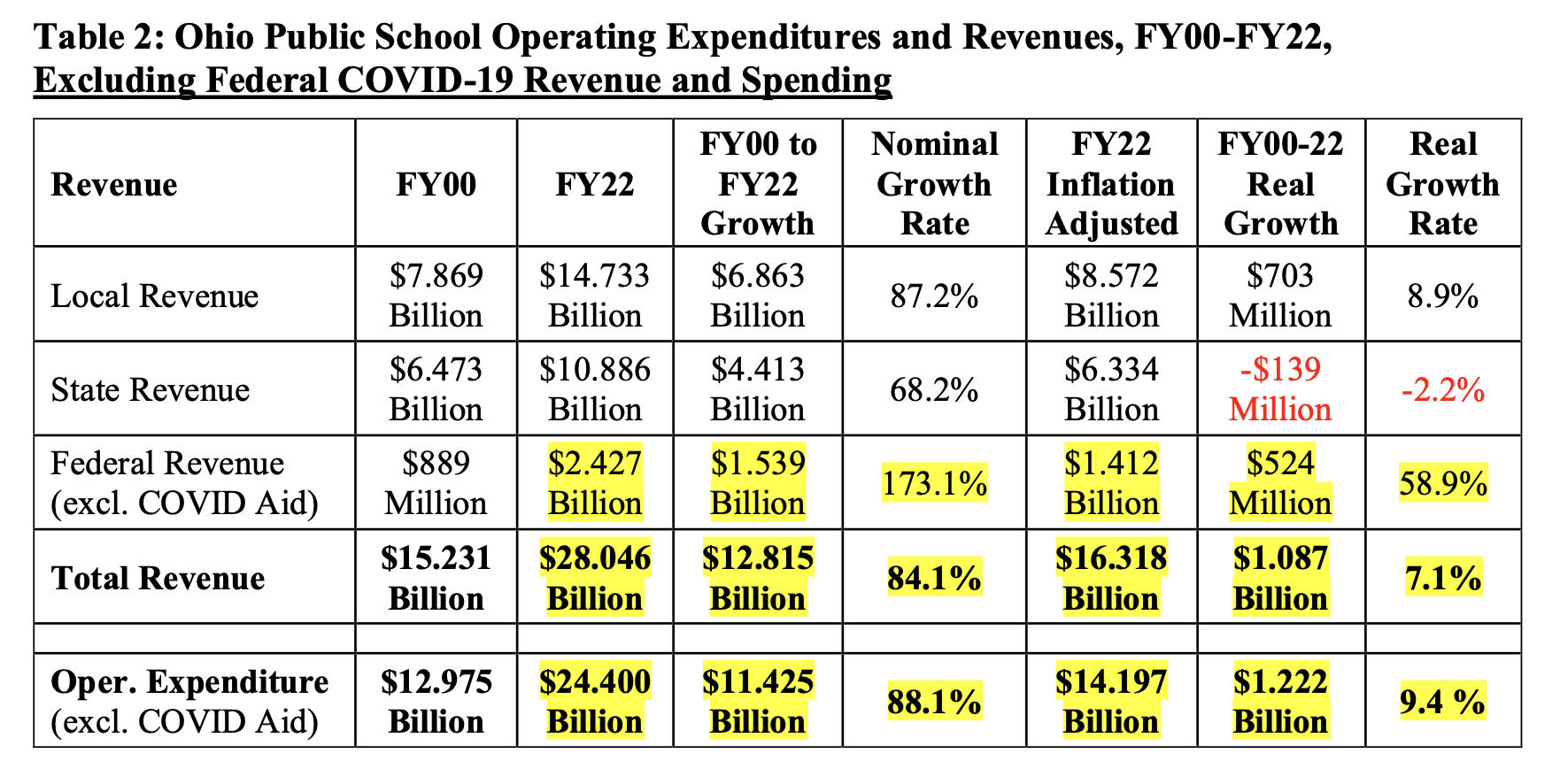 Table 2: Ohio Public School Operating Expenditures and Revenues, FY00-FY22, Excluding Federal COVID-19 Revenue and Spending

| Revenue | FY00 | FY22 | FY00 to FY22 Growth | Nominal Growth Rate | FY22 Inflation Adjusted | FY00-22 Real Growth | Real Growth Rate |
|---|---|---|---|---|---|---|---|
| Local Revenue | \$7.869 Billion | \$14.733 Billion | \$6.863 Billion | 87.2% | \$8.572 Billion | \$703 Million | 8.9% |
| State Revenue | \$6.473 Billion | \$10.886 Billion | \$4.413 Billion | 68.2% | \$6.334 Billion | -\$139 Million | -2.2% |
| Federal Revenue (excl. COVID Aid) | \$889 Million | \$2.427 Billion | \$1.539 Billion | 173.1% | \$1.412 Billion | \$524 Million | 58.9% |
| Total Revenue | \$15.231 Billion | \$28.046 Billion | \$12.815 Billion | 84.1% | \$16.318 Billion | \$1.087 Billion | 7.1% |
| | | | | | | | |
| Oper. Expenditure (excl. COVID Aid) | \$12.975 Billion | \$24.400 Billion | \$11.425 Billion | 88.1% | \$14.197 Billion | \$1.222 Billion | 9.4 % |